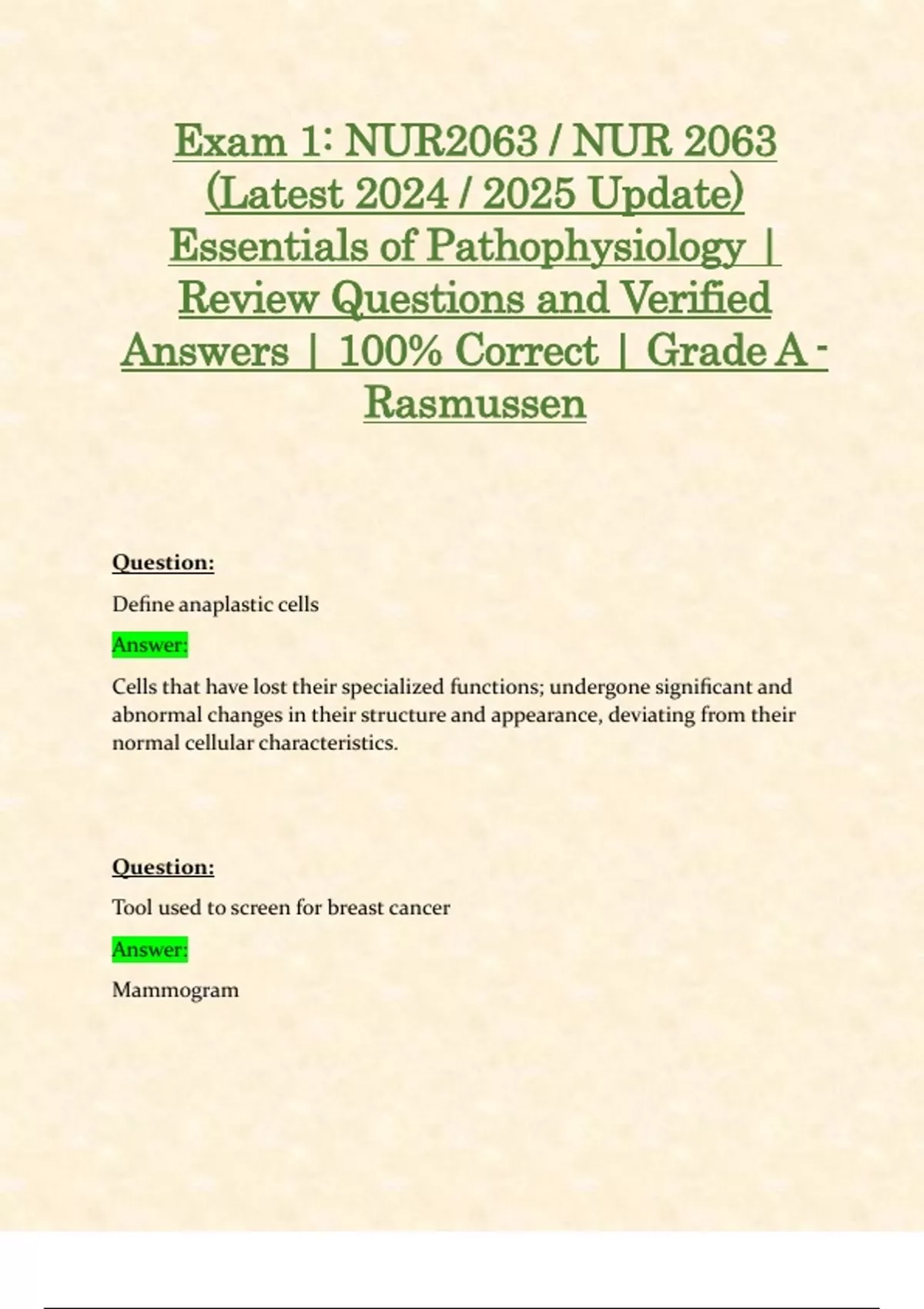 Exam 1: NUR2063 / NUR 2063 (Latest 2024 / 2025 Update) Essentials of Pathophysiology | Review Questions and Verified Answers | 100% Correct | Grade A - Rasmussen

Question:

Define anaplastic cells

Answer:

Cells that have lost their specialized functions; undergone significant and abnormal changes in their structure and appearance, deviating from their normal cellular characteristics.

Question:

Tool used to screen for breast cancer

Answer:

Mammogram